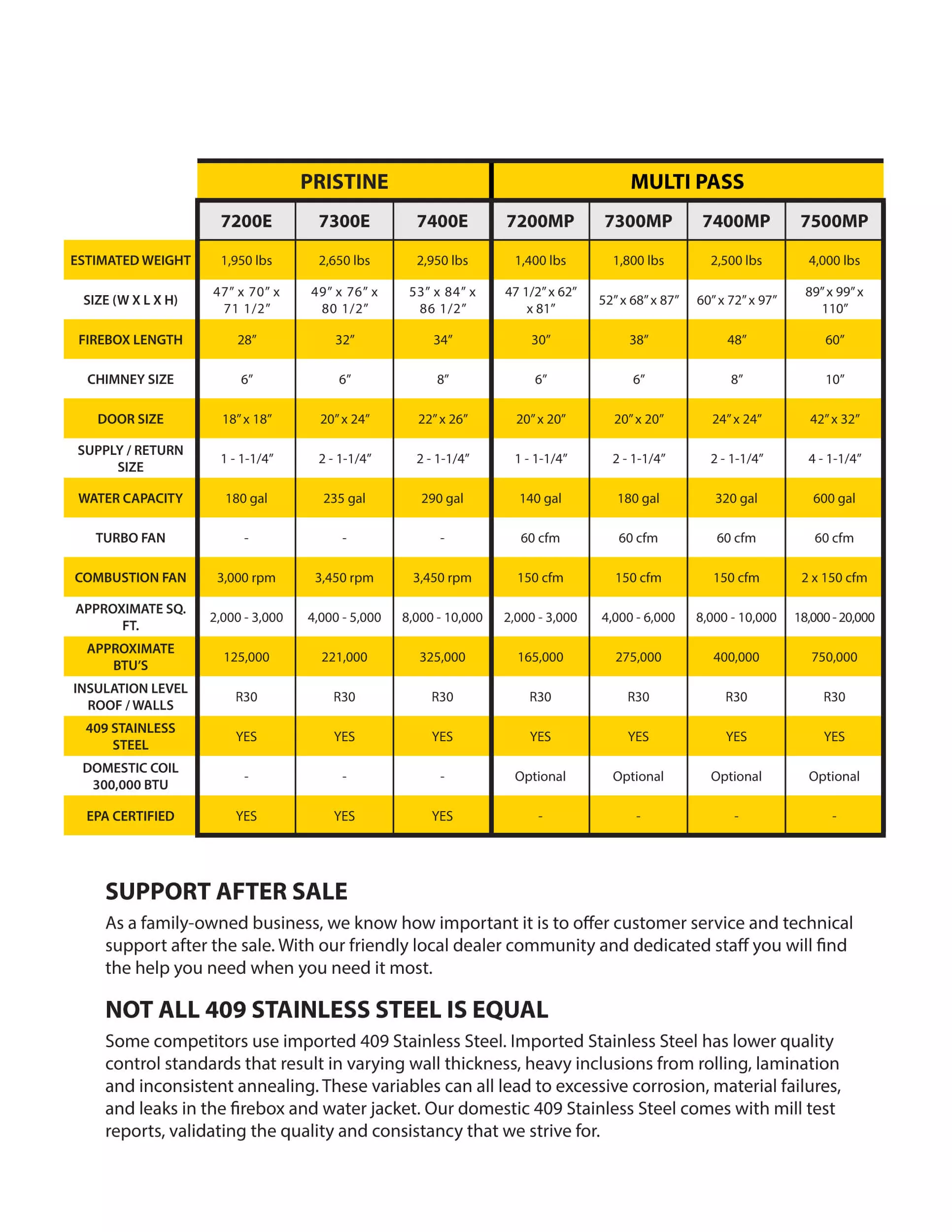 |  | PRISTINE |  |  | MULTI PASS |  |  |  |
|---|---|---|---|---|---|---|---|
|  | 7200E | 7300E | 7400E | 7200MP | 7300MP | 7400MP | 7500MP |
| ESTIMATED WEIGHT | 1,950 lbs | 2,650 lbs | 2,950 lbs | 1,400 lbs | 1,800 lbs | 2,500 lbs | 4,000 lbs |
| SIZE (W X L X H) | 47″ x 70″ x 71 1/2″ | 49″ x 76″ x 80 1/2″ | 53″ x 84″ x 86 1/2″ | 47 1/2″ x 62″ x 81″ | 52″ x 68″ x 87″ | 60″ x 72″ x 97″ | 89″ x 99″ x 110″ |
| FIREBOX LENGTH | 28″ | 32″ | 34″ | 30″ | 38″ | 48″ | 60″ |
| CHIMNEY SIZE | 6″ | 6″ | 8″ | 6″ | 6″ | 8″ | 10″ |
| DOOR SIZE | 18″ x 18″ | 20″ x 24″ | 22″ x 26″ | 20″ x 20″ | 20″ x 20″ | 24″ x 24″ | 42″ x 32″ |
| SUPPLY / RETURN SIZE | 1 - 1-1/4″ | 2 - 1-1/4″ | 2 - 1-1/4″ | 1 - 1-1/4″ | 2 - 1-1/4″ | 2 - 1-1/4″ | 4 - 1-1/4″ |
| WATER CAPACITY | 180 gal | 235 gal | 290 gal | 140 gal | 180 gal | 320 gal | 600 gal |
| TURBO FAN | - | - | - | 60 cfm | 60 cfm | 60 cfm | 60 cfm |
| COMBUSTION FAN | 3,000 rpm | 3,450 rpm | 3,450 rpm | 150 cfm | 150 cfm | 150 cfm | 2 x 150 cfm |
| APPROXIMATE SQ. FT. | 2,000 - 3,000 | 4,000 - 5,000 | 8,000 - 10,000 | 2,000 - 3,000 | 4,000 - 6,000 | 8,000 - 10,000 | 18,000 - 20,000 |
| APPROXIMATE BTU'S | 125,000 | 221,000 | 325,000 | 165,000 | 275,000 | 400,000 | 750,000 |
| INSULATION LEVEL ROOF / WALLS | R30 | R30 | R30 | R30 | R30 | R30 | R30 |
| 409 STAINLESS STEEL | YES | YES | YES | YES | YES | YES | YES |
| DOMESTIC COIL 300,000 BTU | - | - | - | Optional | Optional | Optional | Optional |
| EPA CERTIFIED | YES | YES | YES | - | - | - | - |

SUPPORT AFTER SALE
As a family-owned business, we know how important it is to offer customer service and technical support after the sale. With our friendly local dealer community and dedicated staff you will find the help you need when you need it most.

NOT ALL 409 STAINLESS STEEL IS EQUAL
Some competitors use imported 409 Stainless Steel. Imported Stainless Steel has lower quality control standards that result in varying wall thickness, heavy inclusions from rolling, lamination and inconsistent annealing. These variables can all lead to excessive corrosion, material failures, and leaks in the firebox and water jacket. Our domestic 409 Stainless Steel comes with mill test reports, validating the quality and consistancy that we strive for.